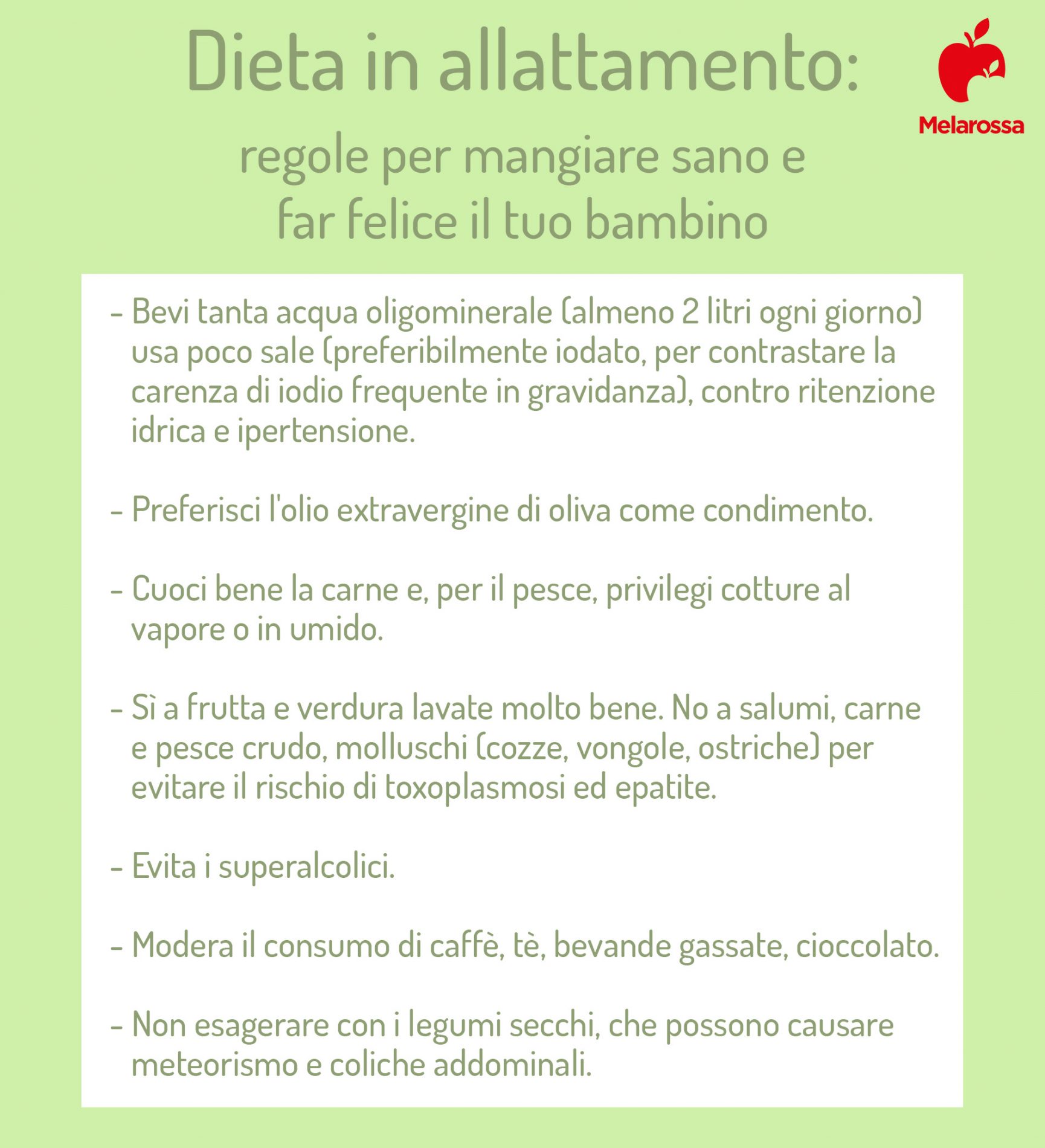 Dieta in allattamento:

Melarossa

regole per mangiare sano e far felice il tuo bambino

- Bevi tanta acqua oligominerale (almeno 2 litri ogni giorno) usa poco sale (preferibilmente iodato, per contrastare la carenza di iodio frequente in gravidanza), contro ritenzione idrica e ipertensione.

- Preferisci l'olio extravergine di oliva come condimento.

- Cuoci bene la carne e, per il pesce, privilegi cotture al vapore o in umido.

- Sì a frutta e verdura lavate molto bene. No a salumi, carne e pesce crudo, molluschi (cozze, vongole, ostriche) per evitare il rischio di toxoplasmosi ed epatite.

- Evita i superalcolici.

- Modera il consumo di caffè, tè, bevande gassate, cioccolato.

- Non esagerare con i legumi secchi, che possono causare meteorismo e coliche addominali.